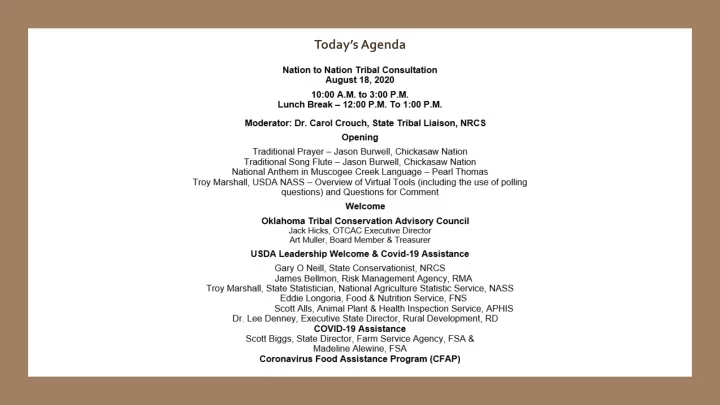 Today's Agenda

Nation to Nation Tribal Consultation
August 18, 2020

10:00 A.M. to 3:00 P.M.
Lunch Break – 12:00 P.M. To 1:00 P.M.

Moderator: Dr. Carol Crouch, State Tribal Liaison, NRCS

Opening

Traditional Prayer – Jason Burwell, Chickasaw Nation
Traditional Song Flute – Jason Burwell, Chickasaw Nation
National Anthem in Muscogee Creek Language – Pearl Thomas
Troy Marshall, USDA NASS – Overview of Virtual Tools (including the use of polling questions) and Questions for Comment

Welcome

Oklahoma Tribal Conservation Advisory Council
Jack Hicks, OTCAC Executive Director
Art Muller, Board Member & Treasurer

USDA Leadership Welcome & Covid-19 Assistance

Gary O Neill, State Conservationist, NRCS
James Bellmon, Risk Management Agency, RMA
Troy Marshall, State Statistician, National Agriculture Statistic Service, NASS
Eddie Longoria, Food & Nutrition Service, FNS
Scott Alls, Animal Plant & Health Inspection Service, APHIS
Dr. Lee Denney, Executive State Director, Rural Development, RD
COVID-19 Assistance
Scott Biggs, State Director, Farm Service Agency, FSA &
Madeline Alewine, FSA
Coronavirus Food Assistance Program (CFAP)